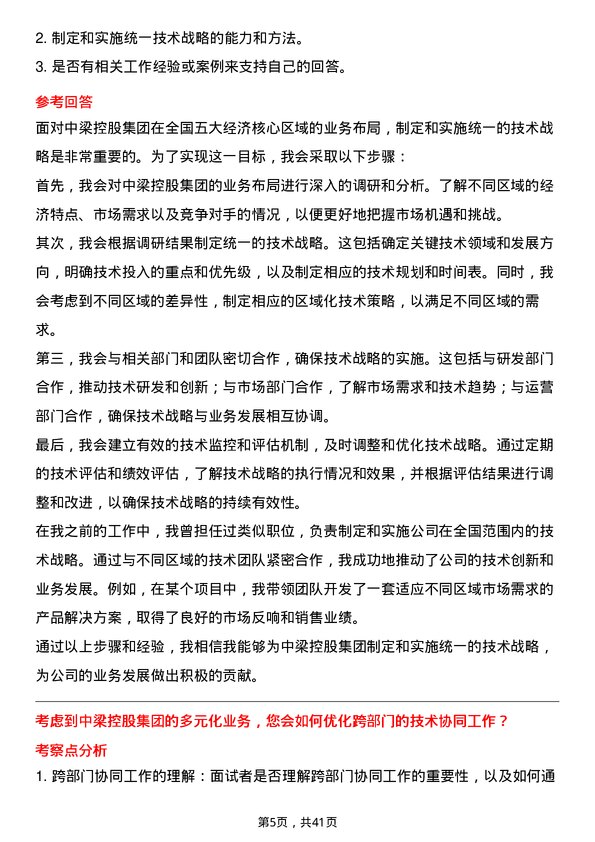 2. 制定和实施统一技术战略的能力和方法。
3. 是否有相关工作经验或案例来支持自己的回答。

参考回答

面对中梁控股集团在全国五大经济核心区域的业务布局，制定和实施统一的技术战略是非常重要的。为了实现这一目标，我会采取以下步骤：

首先，我会对中梁控股集团的业务布局进行深入的调研和分析。了解不同区域的经济特点、市场需求以及竞争对手的情况，以便更好地把握市场机遇和挑战。

其次，我会根据调研结果制定统一的技术战略。这包括确定关键技术领域和发展方向，明确技术投入的重点和优先级，以及制定相应的技术规划和时间表。同时，我会考虑到不同区域的差异性，制定相应的区域化技术策略，以满足不同区域的需求。

第三，我会与相关部门和团队密切合作，确保技术战略的实施。这包括与研发部门合作，推动技术研发和创新；与市场部门合作，了解市场需求和技术趋势；与运营部门合作，确保技术战略与业务发展相互协调。

最后，我会建立有效的技术监控和评估机制，及时调整和优化技术战略。通过定期的技术评估和绩效评估，了解技术战略的执行情况和效果，并根据评估结果进行调整和改进，以确保技术战略的持续有效性。

在我之前的工作中，我曾担任过类似职位，负责制定和实施公司在全国范围内的技术战略。通过与不同区域的技术团队紧密合作，我成功地推动了公司的技术创新和业务发展。例如，在某个项目中，我带领团队开发了一套适应不同区域市场需求的产品解决方案，取得了良好的市场反响和销售业绩。

通过以上步骤和经验，我相信我能够为中梁控股集团制定和实施统一的技术战略，为公司的业务发展做出积极的贡献。

考虑到中梁控股集团的多元化业务，您会如何优化跨部门的技术协同工作？

考察点分析

1. 跨部门协同工作的理解：面试者是否理解跨部门协同工作的重要性，以及如何通

第5页，共41页